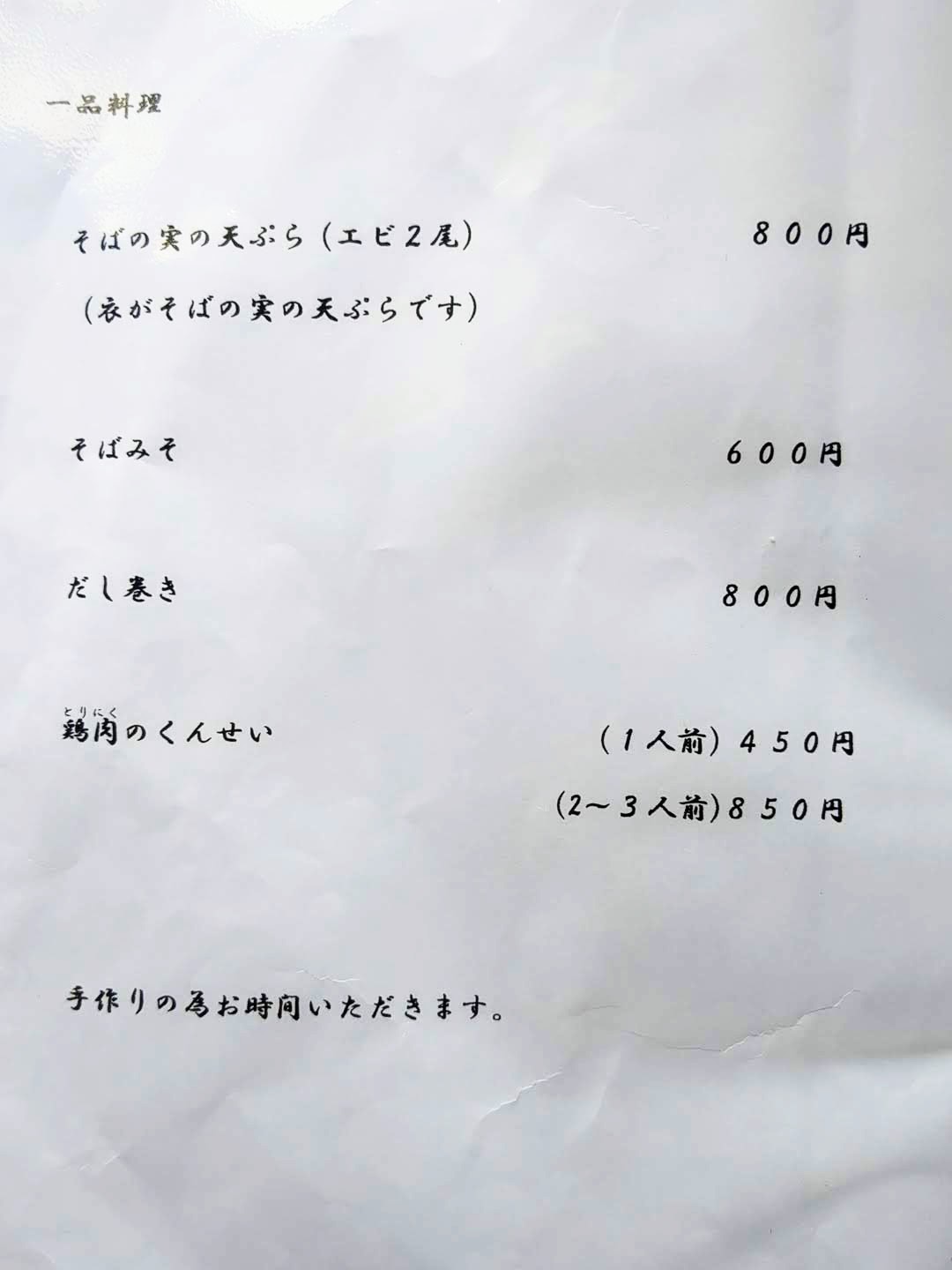 一品料理

そばの実の天ぷら（エビ2尾） ８００円

（衣がそばの実の天ぷらです）

そばみそ ６００円

だし巻き ８００円

とりにく
鶏肉のくんせい （1人前）４５０円

(2～３人前)８５０円

手作りの為お時間いただきます。